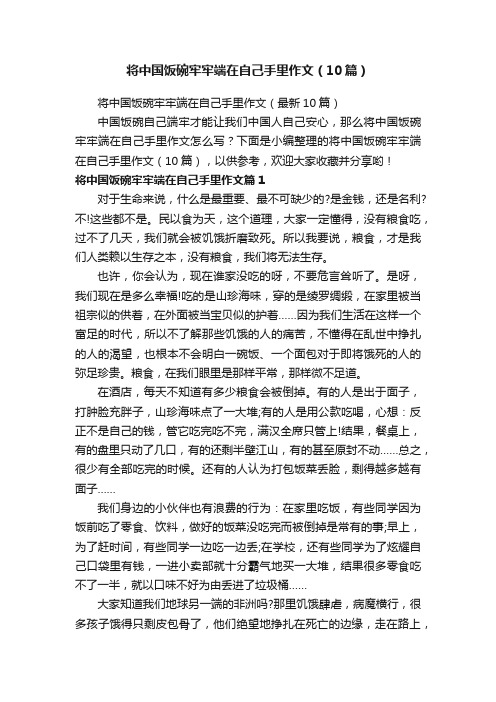 将中国饭碗牢牢端在自己手里作文（10篇）

将中国饭碗牢牢端在自己手里作文（最新10篇）

中国饭碗自己端牢才能让我们中国人自己安心，那么将中国饭碗牢牢端在自己手里作文怎么写？下面是小编整理的将中国饭碗牢牢端在自己手里作文（10篇），以供参考，欢迎大家收藏并分享哟！

将中国饭碗牢牢端在自己手里作文篇1

对于生命来说，什么是最重要、最不可缺少的?是金钱，还是名利?不!这些都不是。民以食为天，这个道理，大家一定懂得，没有粮食吃，过不了几天，我们就会被饥饿折磨致死。所以我要说，粮食，才是我们人类赖以生存之本，没有粮食，我们将无法生存。

也许，你会认为，现在谁家没吃的呀，不要危言耸听了。是呀，我们现在是多么幸福!吃的是山珍海味，穿的是绫罗绸缎，在家里被当祖宗似的供着，在外面被当宝贝似的护着……因为我们生活在这样一个富足的时代，所以不了解那些饥饿的人的痛苦，不懂得在乱世中挣扎的人的渴望，也根本不会明白一碗饭、一个面包对于即将饿死的人的弥足珍贵。粮食，在我们眼里是那样平常，那样微不足道。

在酒店，每天不知道有多少粮食会被倒掉。有的人是出于面子，打肿脸充胖子，山珍海味点了一大堆;有的人是用公款吃喝，心想：反正不是自己的钱，管它吃完吃不完，满汉全席只管上!结果，餐桌上，有的盘里只动了几口，有的还剩半壁江山，有的甚至原封不动……总之，很少有全部吃完的时候。还有的人认为打包饭菜丢脸，剩得越多越有面子……

我们身边的小伙伴也有浪费的行为：在家里吃饭，有些同学因为饭前吃了零食、饮料，做好的饭菜没吃完而被倒掉是常有的事;早上，为了赶时间，有些同学一边吃一边丢;在学校，还有些同学为了炫耀自己口袋里有钱，一进小卖部就十分霸气地买一大堆，结果很多零食吃不了一半，就以口味不好为由丢进了垃圾桶……

大家知道我们地球另一端的非洲吗?那里饥饿肆虐，病魔横行，很多孩子饿得只剩皮包骨了，他们绝望地挣扎在死亡的边缘，走在路上，